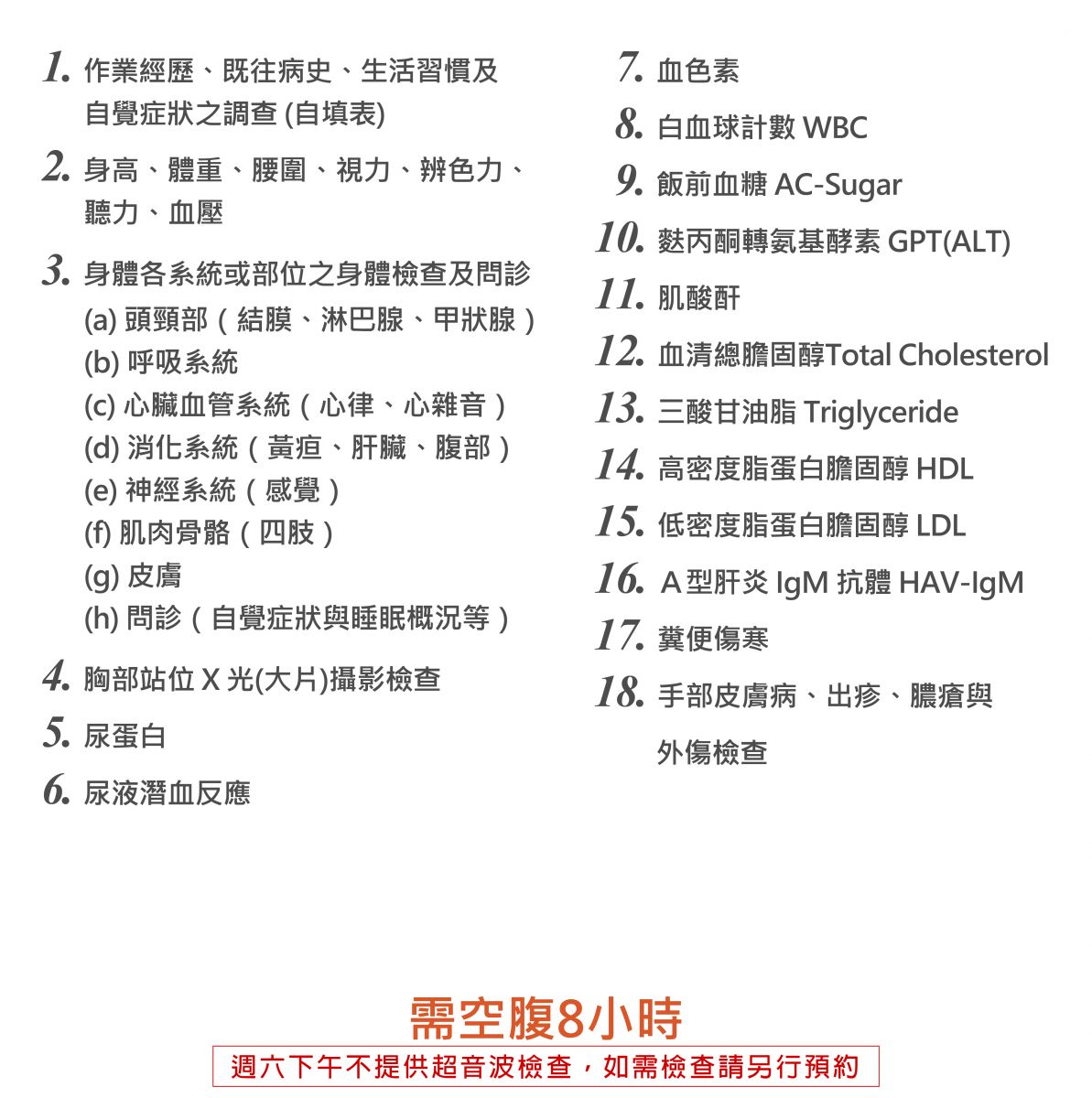 1. 作業經歷、既往病史、生活習慣及自覺症狀之調查 (自填表)

2. 身高、體重、腰圍、視力、辨色力、聽力、血壓

3. 身體各系統或部位之身體檢查及問診
(a) 頭頸部（結膜、淋巴腺、甲狀腺）
(b) 呼吸系統
(c) 心臟血管系統（心律、心雜音）
(d) 消化系統（黃疸、肝臟、腹部）
(e) 神經系統（感覺）
(f) 肌肉骨骼（四肢）
(g) 皮膚
(h) 問診（自覺症狀與睡眠概況等）

4. 胸部站位 X 光(大片)攝影檢查

5. 尿蛋白

6. 尿液潛血反應

7. 血色素

8. 白血球計數 WBC

9. 飯前血糖 AC-Sugar

10. 麩丙酮轉氨基酵素 GPT(ALT)

11. 肌酸酐

12. 血清總膽固醇Total Cholesterol

13. 三酸甘油脂 Triglyceride

14. 高密度脂蛋白膽固醇 HDL

15. 低密度脂蛋白膽固醇 LDL

16. A 型肝炎 IgM 抗體 HAV-IgM

17. 糞便傷寒

18. 手部皮膚病、出疹、膿瘡與外傷檢查

需空腹8小時

週六下午不提供超音波檢查，如需檢查請另行預約